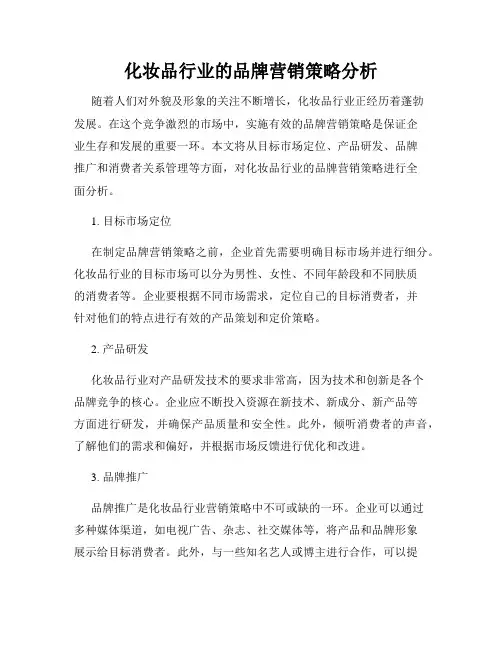 化妆品行业的品牌营销策略分析

随着人们对外貌及形象的关注不断增长，化妆品行业正经历着蓬勃发展。在这个竞争激烈的市场中，实施有效的品牌营销策略是保证企业生存和发展的重要一环。本文将从目标市场定位、产品研发、品牌推广和消费者关系管理等方面，对化妆品行业的品牌营销策略进行全面分析。

1. 目标市场定位

在制定品牌营销策略之前，企业首先需要明确目标市场并进行细分。化妆品行业的目标市场可以分为男性、女性、不同年龄段和不同肤质的消费者等。企业要根据不同市场需求，定位自己的目标消费者，并针对他们的特点进行有效的产品策划和定价策略。

2. 产品研发

化妆品行业对产品研发技术的要求非常高，因为技术和创新是各个品牌竞争的核心。企业应不断投入资源在新技术、新成分、新产品等方面进行研发，并确保产品质量和安全性。此外，倾听消费者的声音，了解他们的需求和偏好，并根据市场反馈进行优化和改进。

3. 品牌推广

品牌推广是化妆品行业营销策略中不可或缺的一环。企业可以通过多种媒体渠道，如电视广告、杂志、社交媒体等，将产品和品牌形象展示给目标消费者。此外，与一些知名艺人或博主进行合作，可以提